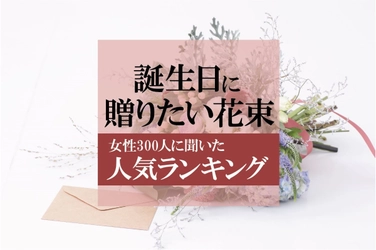 誕生日に
贈りたい花束

女性300人に聞いた
人気ランキング